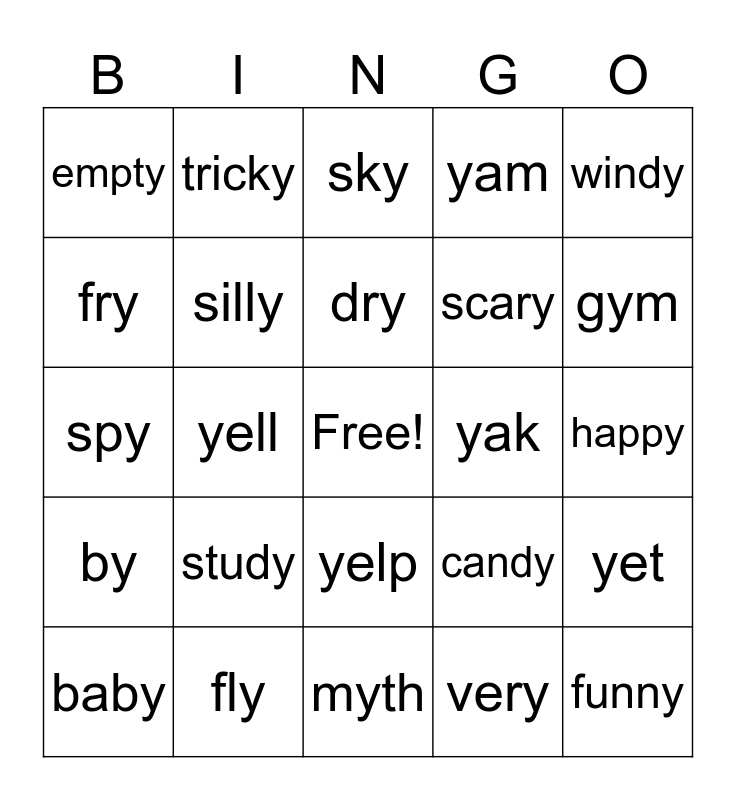 | B | I | N | G | O |
|---|---|---|---|---|
| empty | tricky | sky | yam | windy |
| fry | silly | dry | scary | gym |
| spy | yell | Free! | yak | happy |
| by | study | yelp | candy | yet |
| baby | fly | myth | very | funny |